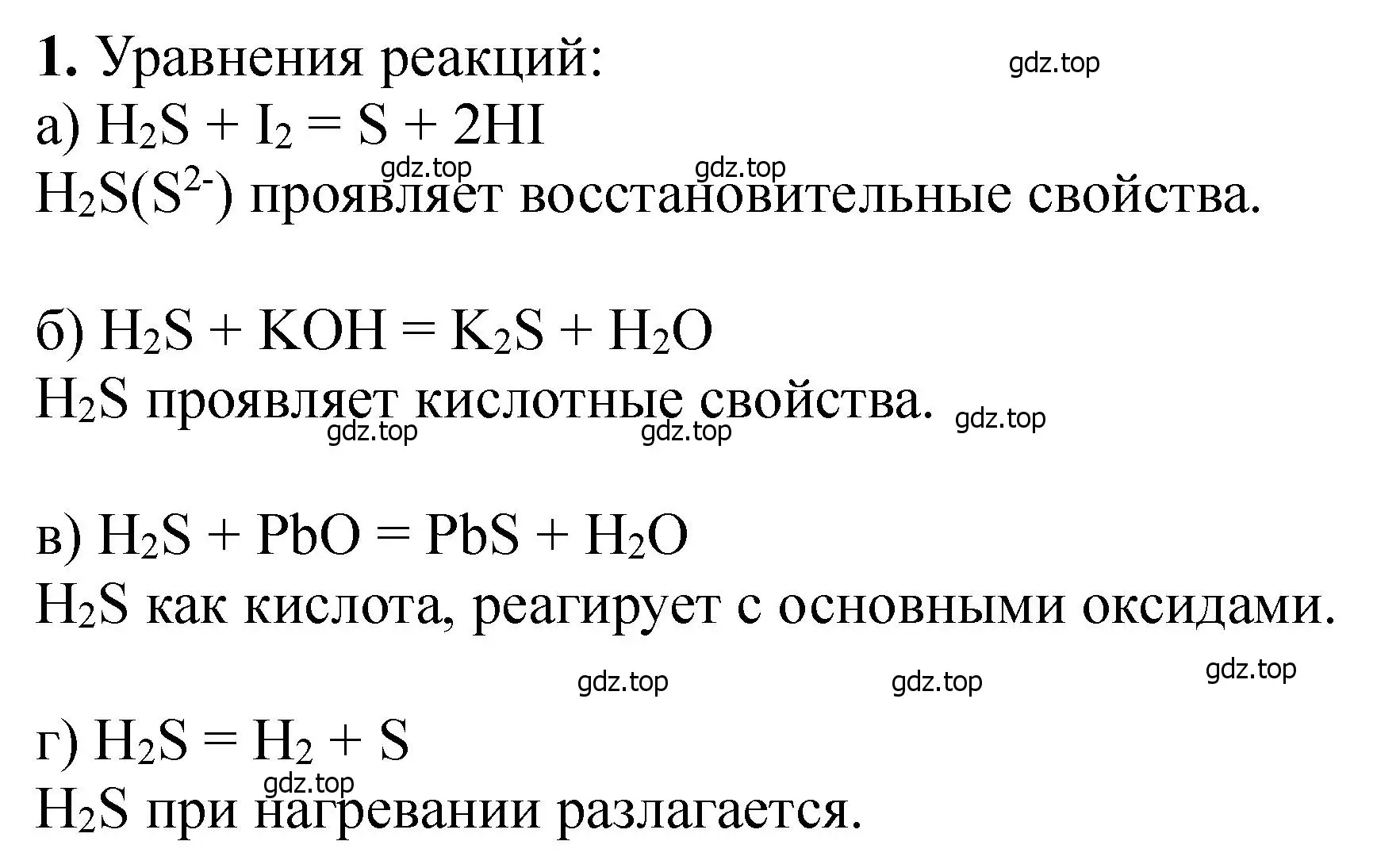 **1.** Уравнения реакций: gdz.top

а) $H_2S + I_2 = S + 2HI$

gdz.top gdz.top

$H_2S(S^{2-})$ проявляет восстановительные свойства.

б) $H_2S + KOH = K_2S + H_2O$

$H_2S$ проявляет кислотные свойства. gdz.top

gdz.top gdz.top

в) $H_2S + PbO = PbS + H_2O$

$H_2S$ как кислота, реагирует с основными оксидами.

gdz.top gdz.top gdz.top

г) $H_2S = H_2 + S$

gdz.top

$H_2S$ при нагревании разлагается.